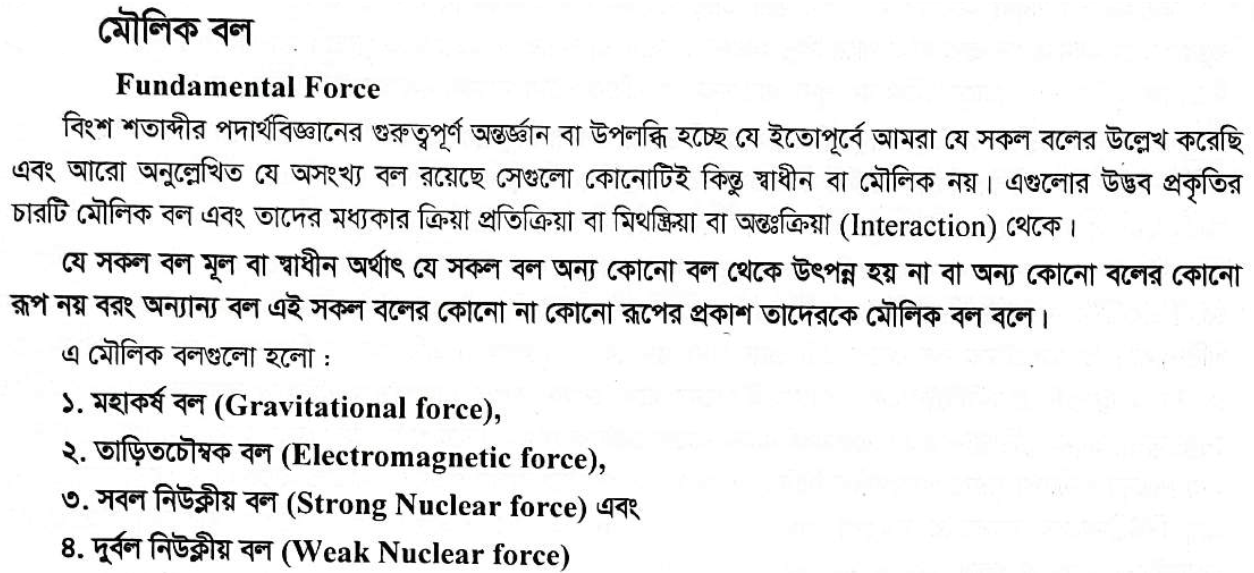 মৌলিক বল

Fundamental Force

বিংশ শতাব্দীর পদার্থবিজ্ঞানের গুরুত্বপূর্ণ অন্তর্জ্ঞান বা উপলব্ধি হচ্ছে যে ইতোপূর্বে আমরা যে সকল বলের উল্লেখ করেছি এবং আরো অনুল্লেখিত যে অসংখ্য বল রয়েছে সেগুলো কোনোটিই কিন্তু স্বাধীন বা মৌলিক নয়। এগুলোর উদ্ভব প্রকৃতির চারটি মৌলিক বল এবং তাদের মধ্যকার ক্রিয়া প্রতিক্রিয়া বা মিথস্ক্রিয়া বা অন্তঃক্রিয়া (Interaction) থেকে।

যে সকল বল মূল বা স্বাধীন অর্থাৎ যে সকল বল অন্য কোনো বল থেকে উৎপন্ন হয় না বা অন্য কোনো বলের কোনো রূপ নয় বরং অন্যান্য বল এই সকল বলের কোনো না কোনো রূপের প্রকাশ তাদেরকে মৌলিক বল বলে।

এ মৌলিক বলগুলো হলো :

১. মহাকর্ষ বল (Gravitational force),

২. তাড়িতচৌম্বক বল (Electromagnetic force),

৩. সবল নিউক্লীয় বল (Strong Nuclear force) এবং

৪. দুর্বল নিউক্লীয় বল (Weak Nuclear force)